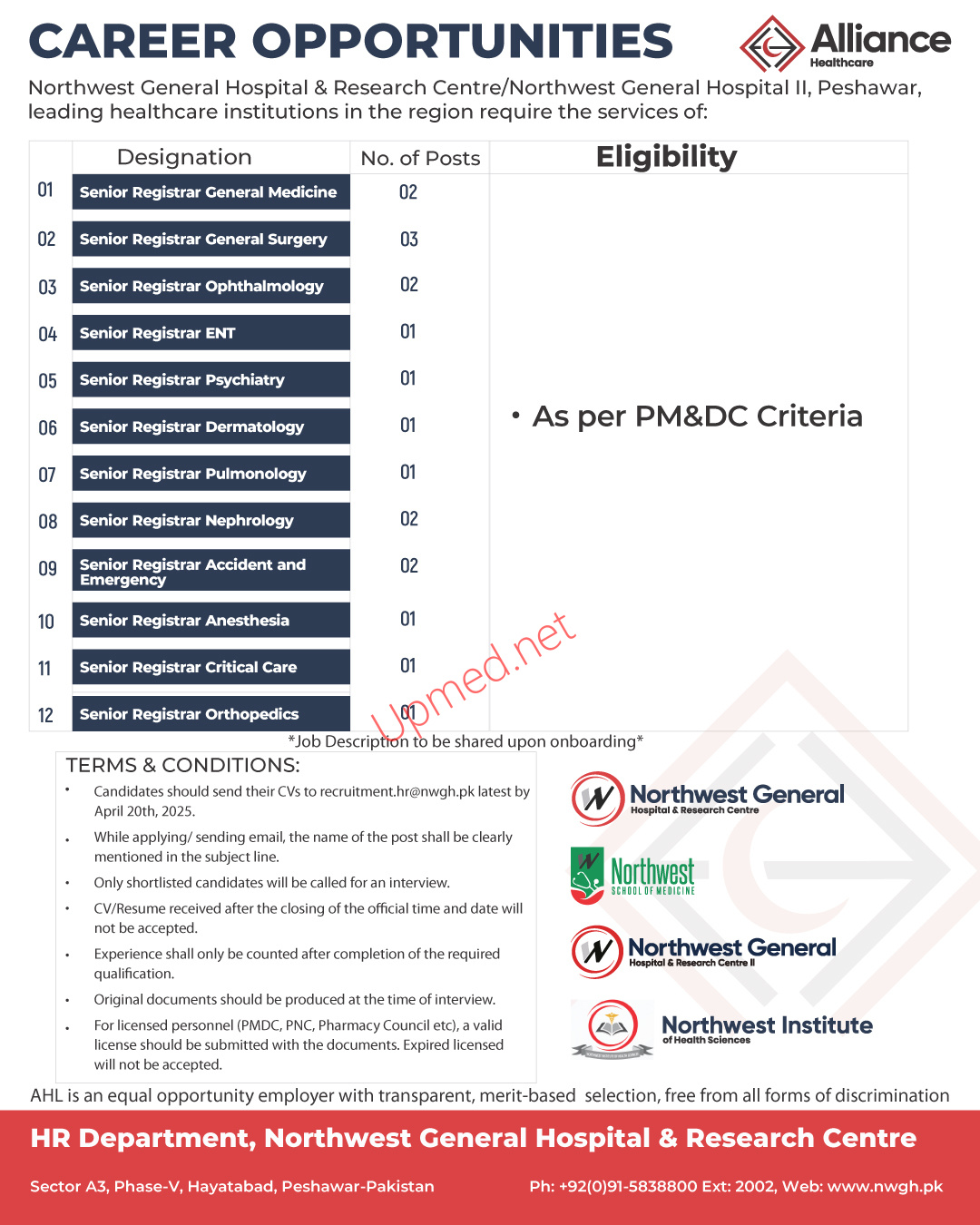 CAREER OPPORTUNITIES

Alliance Healthcare

Northwest General Hospital & Research Centre/Northwest General Hospital II, Peshawar, leading healthcare institutions in the region require the services of:

| | Designation | No. of Posts | Eligibility |
|---|---|---|---|
| 01 | Senior Registrar General Medicine | 02 | • As per PM&DC Criteria |
| 02 | Senior Registrar General Surgery | 03 | |
| 03 | Senior Registrar Ophthalmology | 02 | |
| 04 | Senior Registrar ENT | 01 | |
| 05 | Senior Registrar Psychiatry | 01 | |
| 06 | Senior Registrar Dermatology | 01 | |
| 07 | Senior Registrar Pulmonology | 01 | |
| 08 | Senior Registrar Nephrology | 02 | |
| 09 | Senior Registrar Accident and Emergency | 02 | |
| 10 | Senior Registrar Anesthesia | 01 | |
| 11 | Senior Registrar Critical Care | 01 | |
| 12 | Senior Registrar Orthopedics | 01 | |

Upmed.net

*Job Description to be shared upon onboarding*

TERMS & CONDITIONS:
• Candidates should send their CVs to recruitment.hr@nwgh.pk latest by April 20th, 2025.
• While applying/ sending email, the name of the post shall be clearly mentioned in the subject line.
• Only shortlisted candidates will be called for an interview.
• CV/Resume received after the closing of the official time and date will not be accepted.
• Experience shall only be counted after completion of the required qualification.
• Original documents should be produced at the time of interview.
• For licensed personnel (PMDC, PNC, Pharmacy Council etc), a valid license should be submitted with the documents. Expired licensed will not be accepted.

Northwest General Hospital & Research Centre

Northwest SCHOOL OF MEDICINE

Northwest General Hospital & Research Centre II

Northwest Institute of Health Sciences

AHL is an equal opportunity employer with transparent, merit-based selection, free from all forms of discrimination

HR Department, Northwest General Hospital & Research Centre

Sector A3, Phase-V, Hayatabad, Peshawar-Pakistan

Ph: +92(0)91-5838800 Ext: 2002, Web: www.nwgh.pk